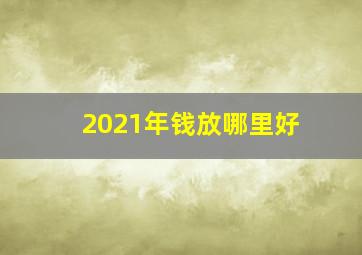 2021年钱放哪里好